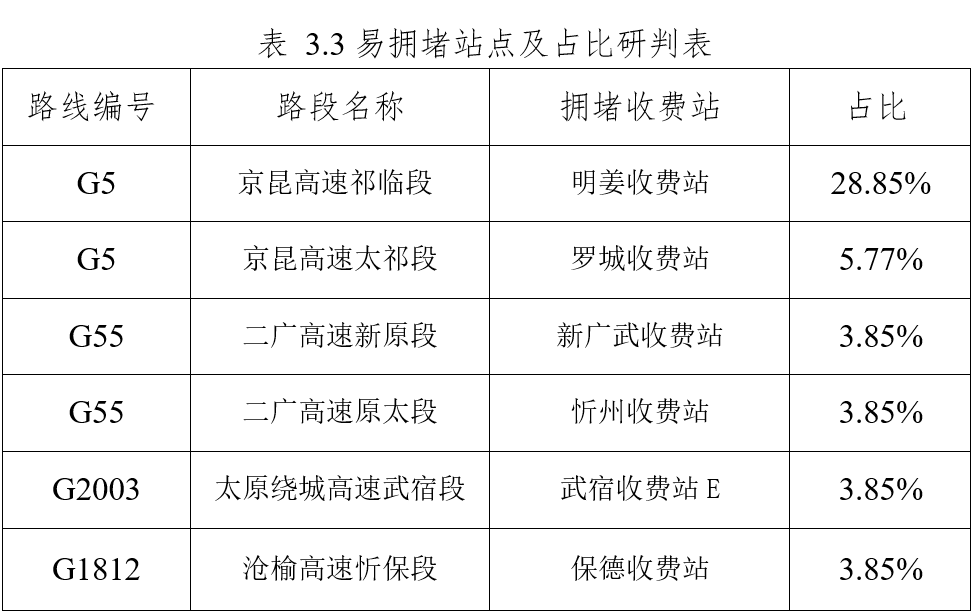 表 3.3 易拥堵站点及占比研判表

| 路线编号 | 路段名称 | 拥堵收费站 | 占比 |
|---|---|---|---|
| G5 | 京昆高速祁临段 | 明姜收费站 | 28.85% |
| G5 | 京昆高速太祁段 | 罗城收费站 | 5.77% |
| G55 | 二广高速新原段 | 新广武收费站 | 3.85% |
| G55 | 二广高速原太段 | 忻州收费站 | 3.85% |
| G2003 | 太原绕城高速武宿段 | 武宿收费站 E | 3.85% |
| G1812 | 沧榆高速忻保段 | 保德收费站 | 3.85% |